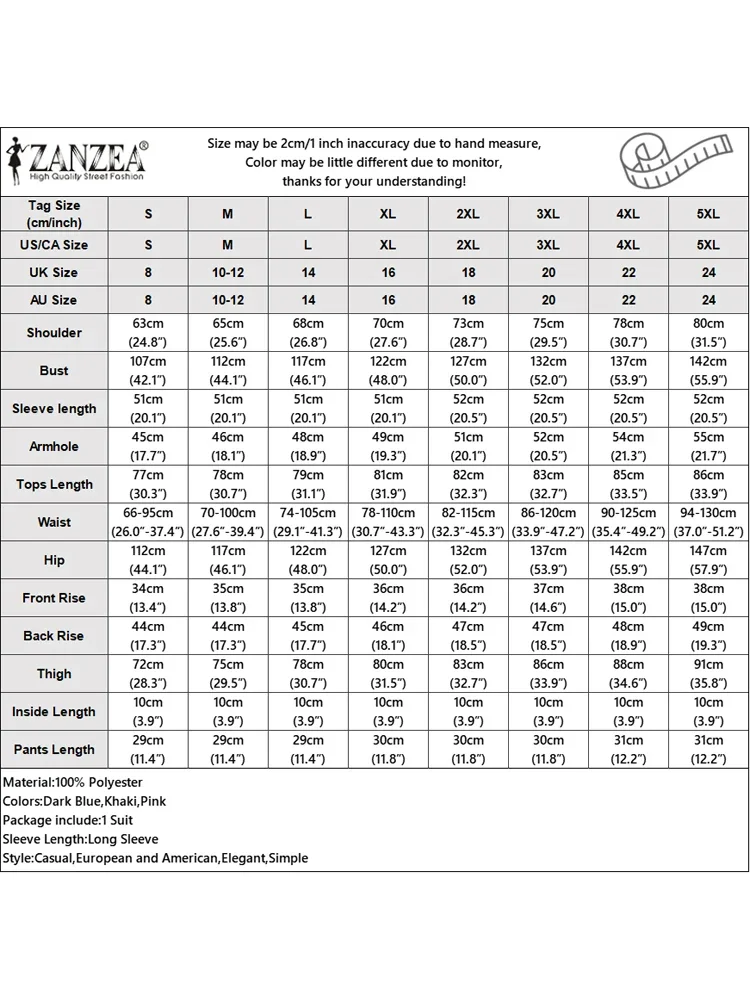 ZANZEA®
High Quality Street Fashion

Size may be 2cm/1 inch inaccuracy due to hand measure, Color may be little different due to monitor, thanks for your understanding!

| Tag Size (cm/inch) | S | M | L | XL | 2XL | 3XL | 4XL | 5XL |
|---|---|---|---|---|---|---|---|---|
| US/CA Size | S | M | L | XL | 2XL | 3XL | 4XL | 5XL |
| UK Size | 8 | 10-12 | 14 | 16 | 18 | 20 | 22 | 24 |
| AU Size | 8 | 10-12 | 14 | 16 | 18 | 20 | 22 | 24 |
| Shoulder | 63cm (24.8") | 65cm (25.6") | 68cm (26.8") | 70cm (27.6") | 73cm (28.7") | 75cm (29.5") | 78cm (30.7") | 80cm (31.5") |
| Bust | 107cm (42.1") | 112cm (44.1") | 117cm (46.1") | 122cm (48.0") | 127cm (50.0") | 132cm (52.0") | 137cm (53.9") | 142cm (55.9") |
| Sleeve length | 51cm (20.1") | 51cm (20.1") | 51cm (20.1") | 51cm (20.1") | 52cm (20.5") | 52cm (20.5") | 52cm (20.5") | 52cm (20.5") |
| Armhole | 45cm (17.7") | 46cm (18.1") | 48cm (18.9") | 49cm (19.3") | 51cm (20.1") | 52cm (20.5") | 54cm (21.3") | 55cm (21.7") |
| Tops Length | 77cm (30.3") | 78cm (30.7") | 79cm (31.1") | 81cm (31.9") | 82cm (32.3") | 83cm (32.7") | 85cm (33.5") | 86cm (33.9") |
| Waist | 66-95cm (26.0"-37.4") | 70-100cm (27.6"-39.4") | 74-105cm (29.1"-41.3") | 78-110cm (30.7"-43.3") | 82-115cm (32.3"-45.3") | 86-120cm (33.9"-47.2") | 90-125cm (35.4"-49.2") | 94-130cm (37.0"-51.2") |
| Hip | 112cm (44.1") | 117cm (46.1") | 122cm (48.0") | 127cm (50.0") | 132cm (52.0") | 137cm (53.9") | 142cm (55.9") | 147cm (57.9") |
| Front Rise | 34cm (13.4") | 35cm (13.8") | 35cm (13.8") | 36cm (14.2") | 36cm (14.2") | 37cm (14.6") | 38cm (15.0") | 38cm (15.0") |
| Back Rise | 44cm (17.3") | 44cm (17.3") | 45cm (17.7") | 46cm (18.1") | 47cm (18.5") | 47cm (18.5") | 48cm (18.9") | 49cm (19.3") |
| Thigh | 72cm (28.3") | 75cm (29.5") | 78cm (30.7") | 80cm (31.5") | 83cm (32.7") | 86cm (33.9") | 88cm (34.6") | 91cm (35.8") |
| Inside Length | 10cm (3.9") | 10cm (3.9") | 10cm (3.9") | 10cm (3.9") | 10cm (3.9") | 10cm (3.9") | 10cm (3.9") | 10cm (3.9") |
| Pants Length | 29cm (11.4") | 29cm (11.4") | 29cm (11.4") | 30cm (11.8") | 30cm (11.8") | 30cm (11.8") | 31cm (12.2") | 31cm (12.2") |

Material:100% Polyester
Colors:Dark Blue,Khaki,Pink
Package include:1 Suit
Sleeve Length:Long Sleeve
Style:Casual,European and American,Elegant,Simple